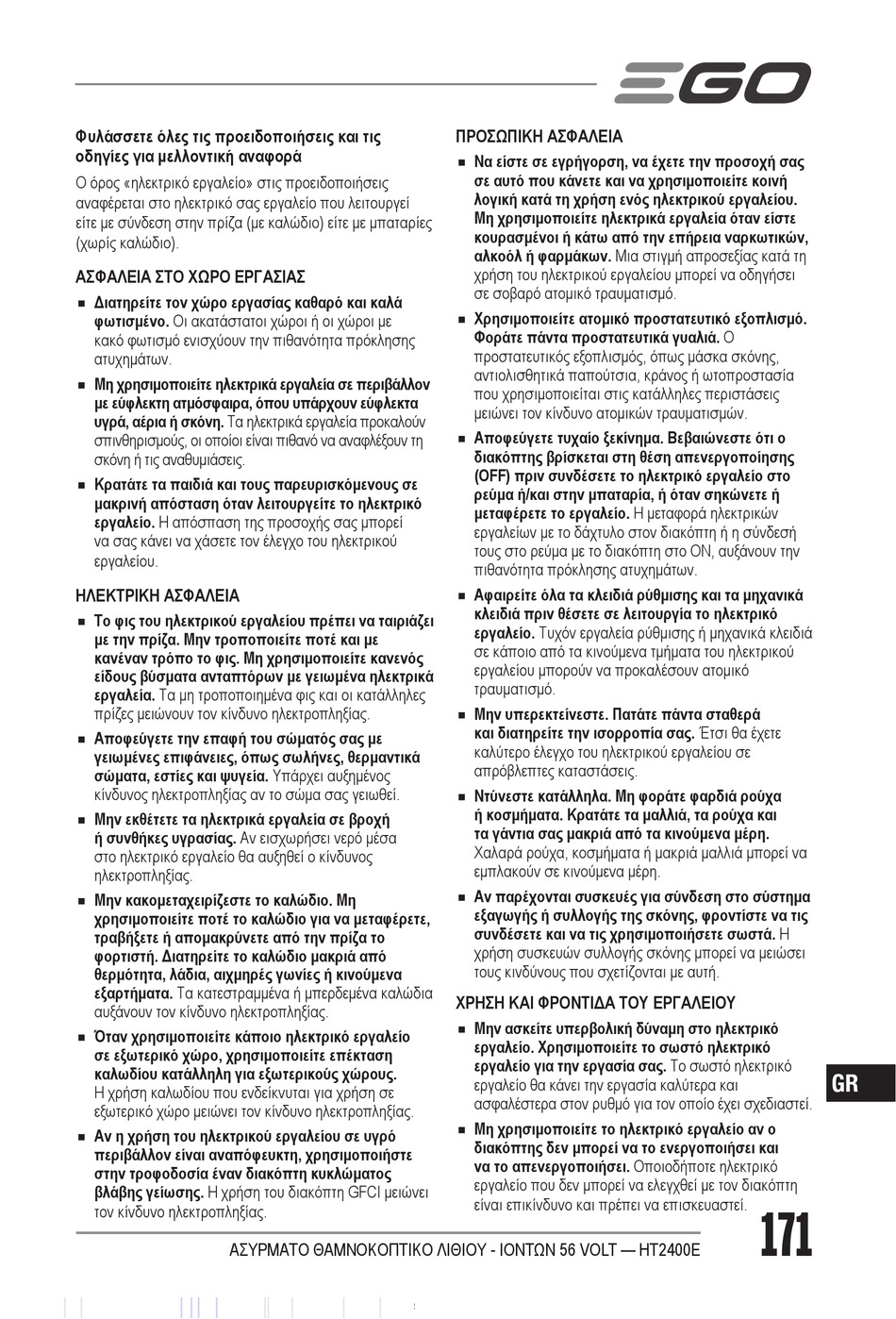 EGO

Φυλάσσετε όλες τις προειδοποιήσεις και τις οδηγίες για μελλοντική αναφορά

Ο όρος «ηλεκτρικό εργαλείο» στις προειδοποιήσεις αναφέρεται στο ηλεκτρικό σας εργαλείο που λειτουργεί είτε με σύνδεση στην πρίζα (με καλώδιο) είτε με μπαταρίες (χωρίς καλώδιο).

ΑΣΦΑΛΕΙΑ ΣΤΟ ΧΩΡΟ ΕΡΓΑΣΙΑΣ

■ Διατηρείτε τον χώρο εργασίας καθαρό και καλά φωτισμένο. Οι ακατάστατοι χώροι ή οι χώροι με κακό φωτισμό ενισχύουν την πιθανότητα πρόκλησης ατυχημάτων.

■ Μη χρησιμοποιείτε ηλεκτρικά εργαλεία σε περιβάλλον με εύφλεκτη ατμόσφαιρα, όπου υπάρχουν εύφλεκτα υγρά, αέρια ή σκόνη. Τα ηλεκτρικά εργαλεία προκαλούν σπινθηρισμούς, οι οποίοι είναι πιθανό να αναφλέξουν τη σκόνη ή τις αναθυμιάσεις.

■ Κρατάτε τα παιδιά και τους παρευρισκόμενους σε μακρινή απόσταση όταν λειτουργείτε το ηλεκτρικό εργαλείο. Η απόσπαση της προσοχής σας μπορεί να σας κάνει να χάσετε τον έλεγχο του ηλεκτρικού εργαλείου.

ΗΛΕΚΤΡΙΚΗ ΑΣΦΑΛΕΙΑ

■ Το φις του ηλεκτρικού εργαλείου πρέπει να ταιριάζει με την πρίζα. Μην τροποποιείτε ποτέ και με κανέναν τρόπο το φις. Μη χρησιμοποιείτε κανενός είδους βύσματα ανταπτόρων με γειωμένα ηλεκτρικά εργαλεία. Τα μη τροποποιημένα φις και οι κατάλληλες πρίζες μειώνουν τον κίνδυνο ηλεκτροπληξίας.

■ Αποφεύγετε την επαφή του σώματός σας με γειωμένες επιφάνειες, όπως σωλήνες, θερμαντικά σώματα, εστίες και ψυγεία. Υπάρχει αυξημένος κίνδυνος ηλεκτροπληξίας αν το σώμα σας γειωθεί.

■ Μην εκθέτετε τα ηλεκτρικά εργαλεία σε βροχή ή συνθήκες υγρασίας. Αν εισχωρήσει νερό μέσα στο ηλεκτρικό εργαλείο θα αυξηθεί ο κίνδυνος ηλεκτροπληξίας.

■ Μην κακομεταχειρίζεστε το καλώδιο. Μη χρησιμοποιείτε ποτέ το καλώδιο για να μεταφέρετε, τραβήξετε ή απομακρύνετε από την πρίζα το φορτιστή. Διατηρείτε το καλώδιο μακριά από θερμότητα, λάδια, αιχμηρές γωνίες ή κινούμενα εξαρτήματα. Τα κατεστραμμένα ή μπερδεμένα καλώδια αυξάνουν τον κίνδυνο ηλεκτροπληξίας.

■ Όταν χρησιμοποιείτε κάποιο ηλεκτρικό εργαλείο σε εξωτερικό χώρο, χρησιμοποιείτε επέκταση καλωδίου κατάλληλη για εξωτερικούς χώρους. Η χρήση καλωδίου που ενδείκνυται για χρήση σε εξωτερικό χώρο μειώνει τον κίνδυνο ηλεκτροπληξίας.

■ Αν η χρήση του ηλεκτρικού εργαλείου σε υγρό περιβάλλον είναι αναπόφευκτη, χρησιμοποιήστε στην τροφοδοσία έναν διακόπτη κυκλώματος βλάβης γείωσης. Η χρήση του διακόπτη GFCI μειώνει τον κίνδυνο ηλεκτροπληξίας.

ΠΡΟΣΩΠΙΚΗ ΑΣΦΑΛΕΙΑ

■ Να είστε σε εγρήγορση, να έχετε την προσοχή σας σε αυτό που κάνετε και να χρησιμοποιείτε κοινή λογική κατά τη χρήση ενός ηλεκτρικού εργαλείου. Μη χρησιμοποιείτε ηλεκτρικά εργαλεία όταν είστε κουρασμένοι ή κάτω από την επήρεια ναρκωτικών, αλκοόλ ή φαρμάκων. Μια στιγμή απροσεξίας κατά τη χρήση του ηλεκτρικού εργαλείου μπορεί να οδηγήσει σε σοβαρό ατομικό τραυματισμό.

■ Χρησιμοποιείτε ατομικό προστατευτικό εξοπλισμό. Φοράτε πάντα προστατευτικά γυαλιά. Ο προστατευτικός εξοπλισμός, όπως μάσκα σκόνης, αντιολισθητικά παπούτσια, κράνος ή ωτοπροστασία που χρησιμοποιείται στις κατάλληλες περιστάσεις μειώνει τον κίνδυνο ατομικών τραυματισμών.

■ Αποφεύγετε τυχαίο ξεκίνημα. Βεβαιώνεστε ότι ο διακόπτης βρίσκεται στη θέση απενεργοποίησης (OFF) πριν συνδέσετε το ηλεκτρικό εργαλείο στο ρεύμα ή/και στην μπαταρία, ή όταν σηκώνετε ή μεταφέρετε το εργαλείο. Η μεταφορά ηλεκτρικών εργαλείων με το δάχτυλο στον διακόπτη ή η σύνδεσή τους στο ρεύμα με το διακόπτη στο ON, αυξάνουν την πιθανότητα πρόκλησης ατυχημάτων.

■ Αφαιρείτε όλα τα κλειδιά ρύθμισης και τα μηχανικά κλειδιά πριν θέσετε σε λειτουργία το ηλεκτρικό εργαλείο. Τυχόν εργαλεία ρύθμισης ή μηχανικά κλειδιά σε κάποιο από τα κινούμενα τμήματα του ηλεκτρικού εργαλείου μπορούν να προκαλέσουν ατομικό τραυματισμό.

■ Μην υπερεκτείνεστε. Πατάτε πάντα σταθερά και διατηρείτε την ισορροπία σας. Έτσι θα έχετε καλύτερο έλεγχο του ηλεκτρικού εργαλείου σε απρόβλεπτες καταστάσεις.

■ Ντύνεστε κατάλληλα. Μη φοράτε φαρδιά ρούχα ή κοσμήματα. Κρατάτε τα μαλλιά, τα ρούχα και τα γάντια σας μακριά από τα κινούμενα μέρη. Χαλαρά ρούχα, κοσμήματα ή μακριά μαλλιά μπορεί να εμπλακούν σε κινούμενα μέρη.

■ Αν παρέχονται συσκευές για σύνδεση στο σύστημα εξαγωγής ή συλλογής της σκόνης, φροντίστε να τις συνδέσετε και να τις χρησιμοποιήσετε σωστά. Η χρήση συσκευών συλλογής σκόνης μπορεί να μειώσει τους κινδύνους που σχετίζονται με αυτή.

ΧΡΗΣΗ ΚΑΙ ΦΡΟΝΤΙΔΑ ΤΟΥ ΕΡΓΑΛΕΙΟΥ

■ Μην ασκείτε υπερβολική δύναμη στο ηλεκτρικό εργαλείο. Χρησιμοποιείτε το σωστό ηλεκτρικό εργαλείο για την εργασία σας. Το σωστό ηλεκτρικό εργαλείο θα κάνει την εργασία καλύτερα και ασφαλέστερα στον ρυθμό για τον οποίο έχει σχεδιαστεί.

■ Μη χρησιμοποιείτε το ηλεκτρικό εργαλείο αν ο διακόπτης δεν μπορεί να το ενεργοποιήσει και να το απενεργοποιήσει. Οποιοδήποτε ηλεκτρικό εργαλείο που δεν μπορεί να ελεγχθεί με τον διακόπτη είναι επικίνδυνο και πρέπει να επισκευαστεί.

GR

ΑΣΥΡΜΑΤΟ ΘΑΜΝΟΚΟΠΤΙΚΟ ΛΙΘΙΟΥ - ΙΟΝΤΩΝ 56 VOLT — HT2400E 171